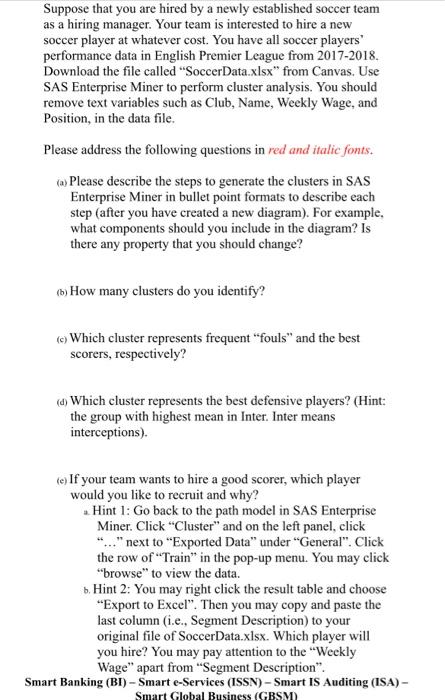 Suppose that you are hired by a newly established soccer team as a hiring manager. Your team is interested to hire a new soccer player at whatever cost. You have all soccer players' performance data in English Premier League from 2017-2018. Download the file called "SoccerData.xlsx" from Canvas. Use SAS Enterprise Miner to perform cluster analysis. You should remove text variables such as Club, Name, Weekly Wage, and Position, in the data file.

Please address the following questions in red and italic fonts.

(a) Please describe the steps to generate the clusters in SAS Enterprise Miner in bullet point formats to describe each step (after you have created a new diagram). For example, what components should you include in the diagram? Is there any property that you should change?

(b) How many clusters do you identify?

(c) Which cluster represents frequent "fouls" and the best scorers, respectively?

(d) Which cluster represents the best defensive players? (Hint: the group with highest mean in Inter. Inter means interceptions).

(e) If your team wants to hire a good scorer, which player would you like to recruit and why?
a. Hint 1: Go back to the path model in SAS Enterprise Miner. Click "Cluster" and on the left panel, click "..." next to "Exported Data" under "General". Click the row of "Train" in the pop-up menu. You may click "browse" to view the data.
b. Hint 2: You may right click the result table and choose "Export to Excel". Then you may copy and paste the last column (i.e., Segment Description) to your original file of SoccerData.xlsx. Which player will you hire? You may pay attention to the "Weekly Wage" apart from "Segment Description".

Smart Banking (BI) – Smart e-Services (ISSN) – Smart IS Auditing (ISA) – Smart Global Business (GBSM)